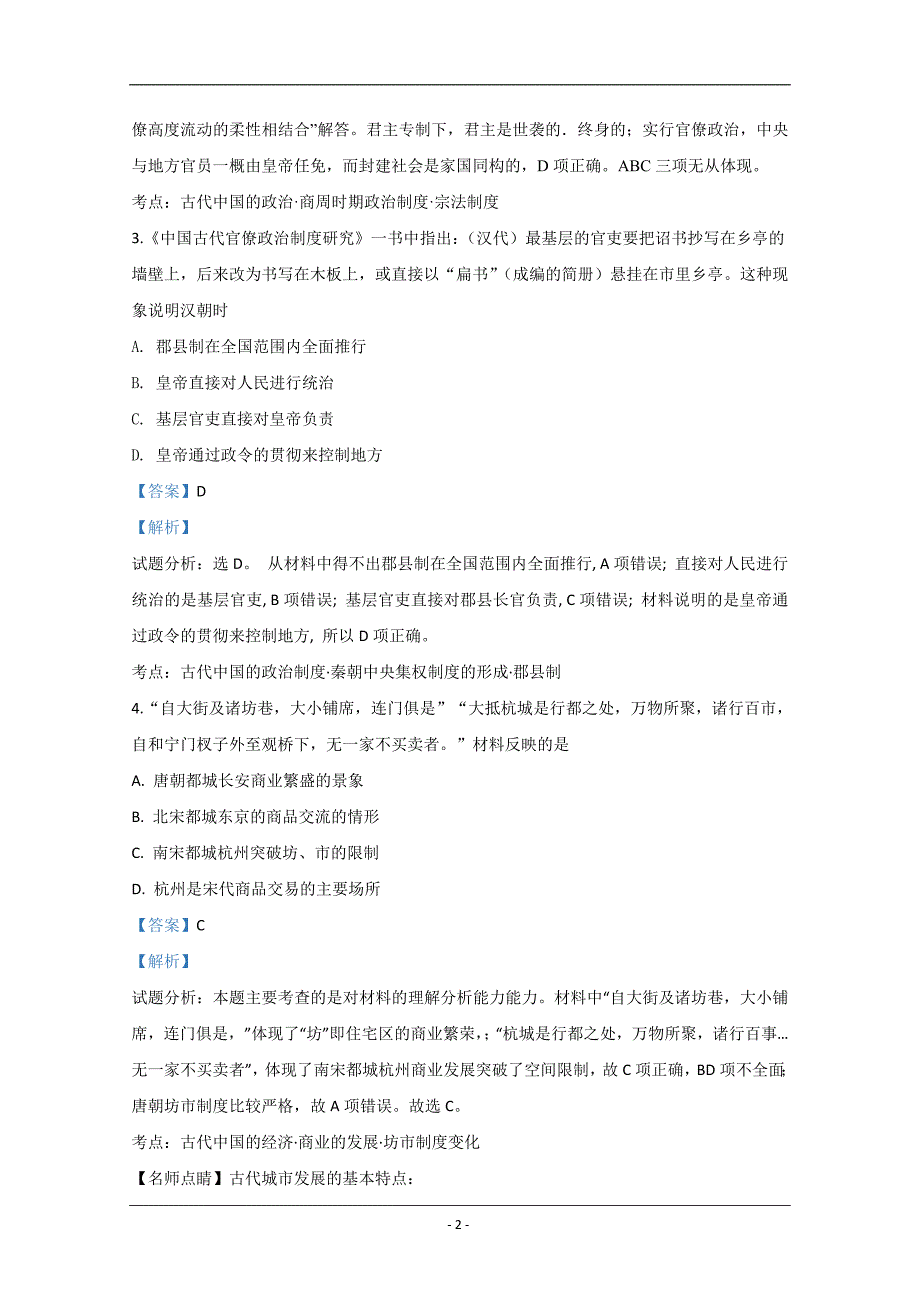 僚高度流动的柔性相结合”解答。君主专制下，君主是世袭的．终身的；实行官僚政治，中央与地方官员一概由皇帝任免，而封建社会是家国同构的，D 项正确。ABC 三项无从体现。

考点：古代中国的政治·商周时期政治制度·宗法制度

3.《中国古代官僚政治制度研究》一书中指出：（汉代）最基层的官吏要把诏书抄写在乡亭的墙壁上，后来改为书写在木板上，或直接以“扁书”（成编的简册）悬挂在市里乡亭。这种现象说明汉朝时

A. 郡县制在全国范围内全面推行

B. 皇帝直接对人民进行统治

C. 基层官吏直接对皇帝负责

D. 皇帝通过政令的贯彻来控制地方

【答案】D

【解析】

试题分析：选 D。 从材料中得不出郡县制在全国范围内全面推行, A 项错误; 直接对人民进行统治的是基层官吏, B 项错误; 基层官吏直接对郡县长官负责, C 项错误; 材料说明的是皇帝通过政令的贯彻来控制地方, 所以 D 项正确。

考点：古代中国的政治制度·秦朝中央集权制度的形成·郡县制

4.“自大街及诸坊巷，大小铺席，连门俱是”“大抵杭城是行都之处，万物所聚，诸行百市，自和宁门杈子外至观桥下，无一家不买卖者。”材料反映的是

A. 唐朝都城长安商业繁盛的景象

B. 北宋都城东京的商品交流的情形

C. 南宋都城杭州突破坊、市的限制

D. 杭州是宋代商品交易的主要场所

【答案】C

【解析】

试题分析：本题主要考查的是对材料的理解分析能力能力。材料中“自大街及诸坊巷，大小铺席，连门俱是，”体现了“坊”即住宅区的商业繁荣，；“杭城是行都之处，万物所聚，诸行百事…无一家不买卖者”，体现了南宋都城杭州商业发展突破了空间限制，故 C 项正确，BD 项不全面；唐朝坊市制度比较严格，故 A 项错误。故选 C。

考点：古代中国的经济·商业的发展·坊市制度变化

【名师点睛】古代城市发展的基本特点：

- 2 -